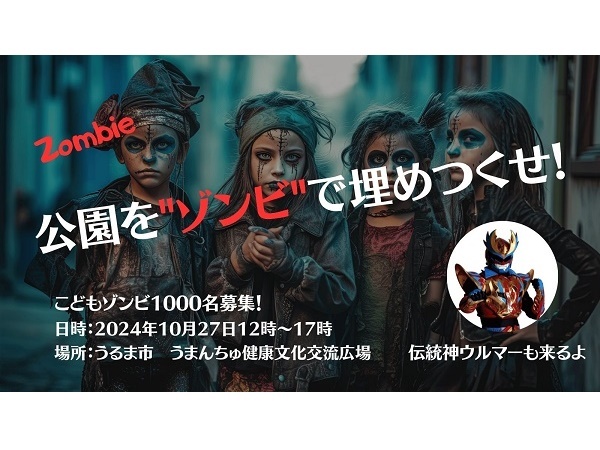 Zombie

公園を"ゾンビ"で埋めつくせ!

こどもゾンビ1000名募集!
日時:2024年10月27日12時~17時
場所:うるま市　うまんちゅ健康文化交流広場

伝統神ウルマーも来るよ